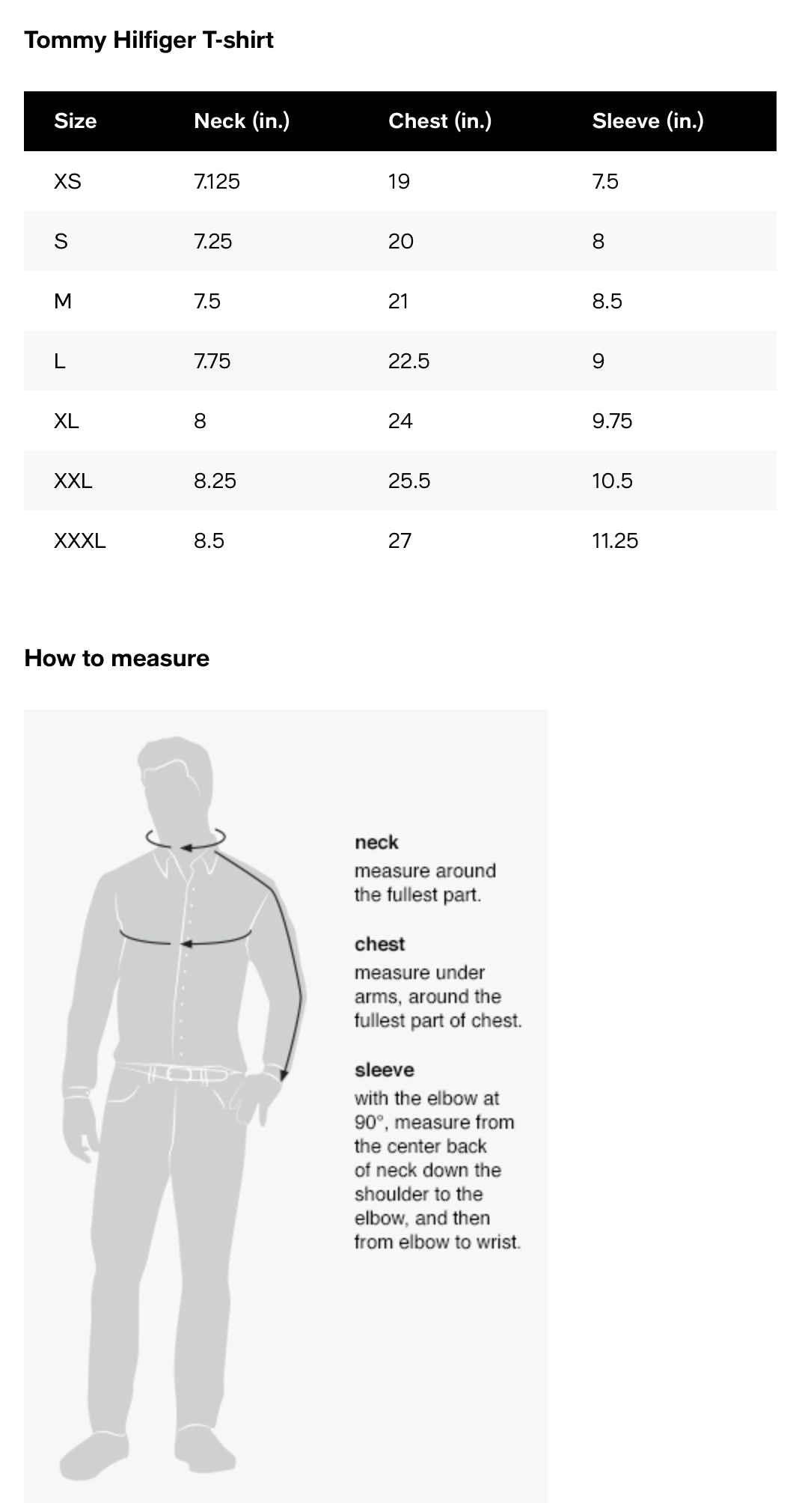 Tommy Hilfiger T-shirt

| Size | Neck (in.) | Chest (in.) | Sleeve (in.) |
|---|---|---|---|
| XS | 7.125 | 19 | 7.5 |
| S | 7.25 | 20 | 8 |
| M | 7.5 | 21 | 8.5 |
| L | 7.75 | 22.5 | 9 |
| XL | 8 | 24 | 9.75 |
| XXL | 8.25 | 25.5 | 10.5 |
| XXXL | 8.5 | 27 | 11.25 |

How to measure

neck
measure around the fullest part.

chest
measure under arms, around the fullest part of chest.

sleeve
with the elbow at 90°, measure from the center back of neck down the shoulder to the elbow, and then from elbow to wrist.